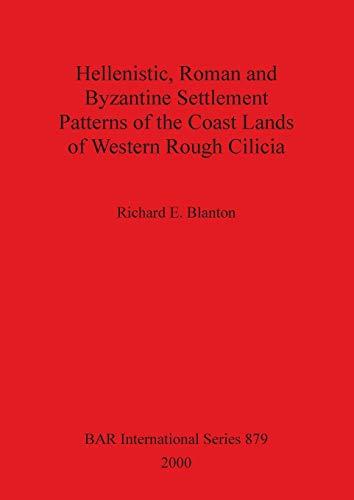 Hellenistic, Roman and Byzantine Settlement Patterns of the Coast Lands of Western Rough Cilicia

Richard E. Blanton

BAR International Series 879
2000